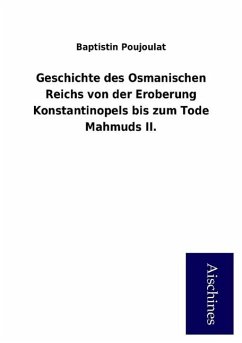 Baptistin Poujoulat

Geschichte des Osmanischen Reichs von der Eroberung Konstantinopels bis zum Tode Mahmuds II.

Aischines